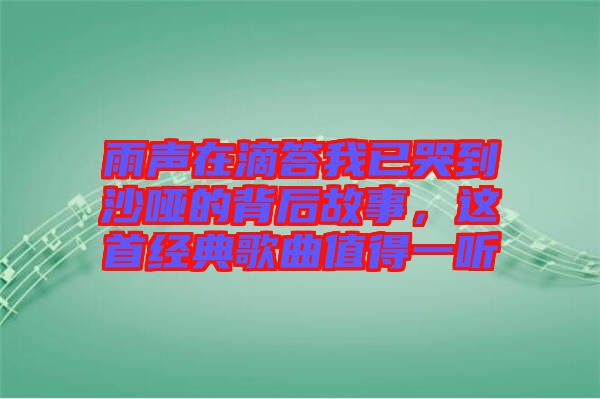 雨声在滴答我已哭到沙哑的背后故事，这首经典歌曲值得一听